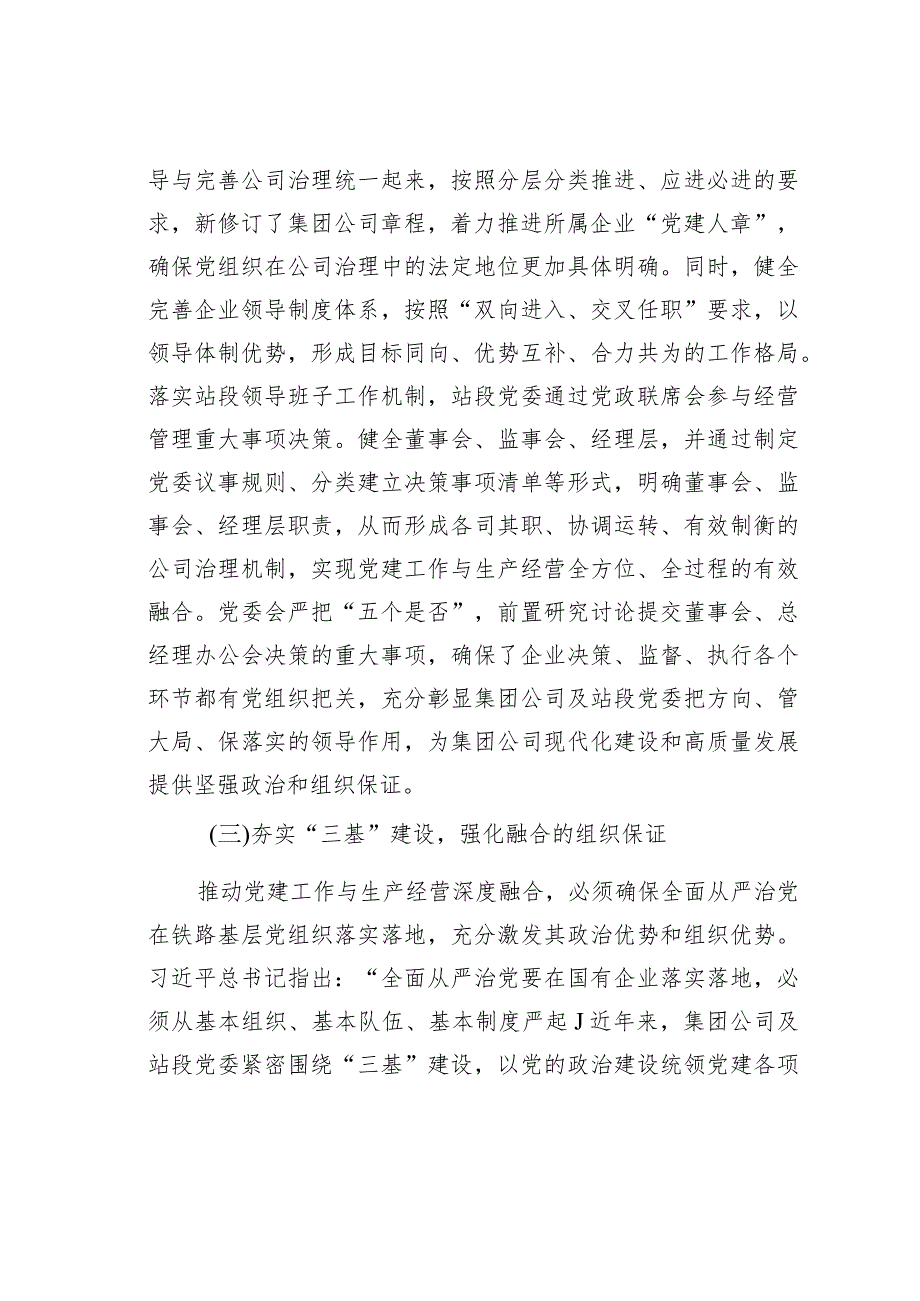 导与完善公司治理统一起来，按照分层分类推进、应进必进的要求，新修订了集团公司章程，着力推进所属企业“党建人章”，确保党组织在公司治理中的法定地位更加具体明确。同时，健全完善企业领导制度体系，按照“双向进入、交叉任职”要求，以领导体制优势，形成目标同向、优势互补、合力共为的工作格局。落实站段领导班子工作机制，站段党委通过党政联席会参与经营管理重大事项决策。健全董事会、监事会、经理层，并通过制定党委议事规则、分类建立决策事项清单等形式，明确董事会、监事会、经理层职责，从而形成各司其职、协调运转、有效制衡的公司治理机制，实现党建工作与生产经营全方位、全过程的有效融合。党委会严把“五个是否”，前置研究讨论提交董事会、总经理办公会决策的重大事项，确保了企业决策、监督、执行各个环节都有党组织把关，充分彰显集团公司及站段党委把方向、管大局、保落实的领导作用，为集团公司现代化建设和高质量发展提供坚强政治和组织保证。

(三)夯实“三基”建设，强化融合的组织保证

推动党建工作与生产经营深度融合，必须确保全面从严治党在铁路基层党组织落实落地，充分激发其政治优势和组织优势。习近平总书记指出：“全面从严治党要在国有企业落实落地，必须从基本组织、基本队伍、基本制度严起J近年来，集团公司及站段党委紧密围绕“三基”建设，以党的政治建设统领党建各项